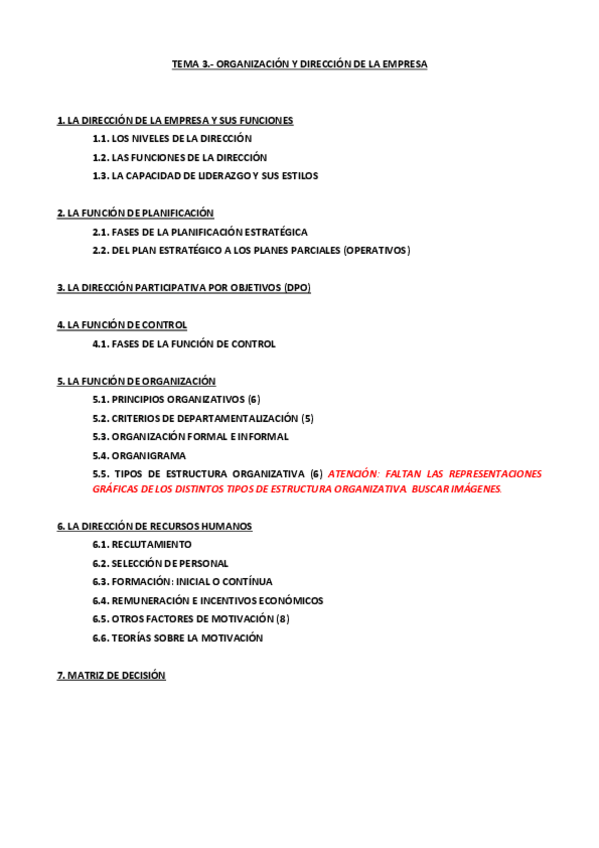 TEMA 3.- ORGANIZACIÓN Y DIRECCIÓN DE LA EMPRESA

1. LA DIRECCIÓN DE LA EMPRESA Y SUS FUNCIONES

1.1. LOS NIVELES DE LA DIRECCIÓN

1.2. LAS FUNCIONES DE LA DIRECCIÓN

1.3. LA CAPACIDAD DE LIDERAZGO Y SUS ESTILOS

2. LA FUNCIÓN DE PLANIFICACIÓN

2.1. FASES DE LA PLANIFICACIÓN ESTRATÉGICA

2.2. DEL PLAN ESTRATÉGICO A LOS PLANES PARCIALES (OPERATIVOS)

3. LA DIRECCIÓN PARTICIPATIVA POR OBJETIVOS (DPO)

4. LA FUNCIÓN DE CONTROL

4.1. FASES DE LA FUNCIÓN DE CONTROL

5. LA FUNCIÓN DE ORGANIZACIÓN

5.1. PRINCIPIOS ORGANIZATIVOS (6)

5.2. CRITERIOS DE DEPARTAMENTALIZACIÓN (5)

5.3. ORGANIZACIÓN FORMAL E INFORMAL

5.4. ORGANIGRAMA

5.5. TIPOS DE ESTRUCTURA ORGANIZATIVA (6) ATENCIÓN: FALTAN LAS REPRESENTACIONES GRÁFICAS DE LOS DISTINTOS TIPOS DE ESTRUCTURA ORGANIZATIVA. BUSCAR IMÁGENES.

6. LA DIRECCIÓN DE RECURSOS HUMANOS

6.1. RECLUTAMIENTO

6.2. SELECCIÓN DE PERSONAL

6.3. FORMACIÓN: INICIAL O CONTÍNUA

6.4. REMUNERACIÓN E INCENTIVOS ECONÓMICOS

6.5. OTROS FACTORES DE MOTIVACIÓN (8)

6.6. TEORÍAS SOBRE LA MOTIVACIÓN

7. MATRIZ DE DECISIÓN